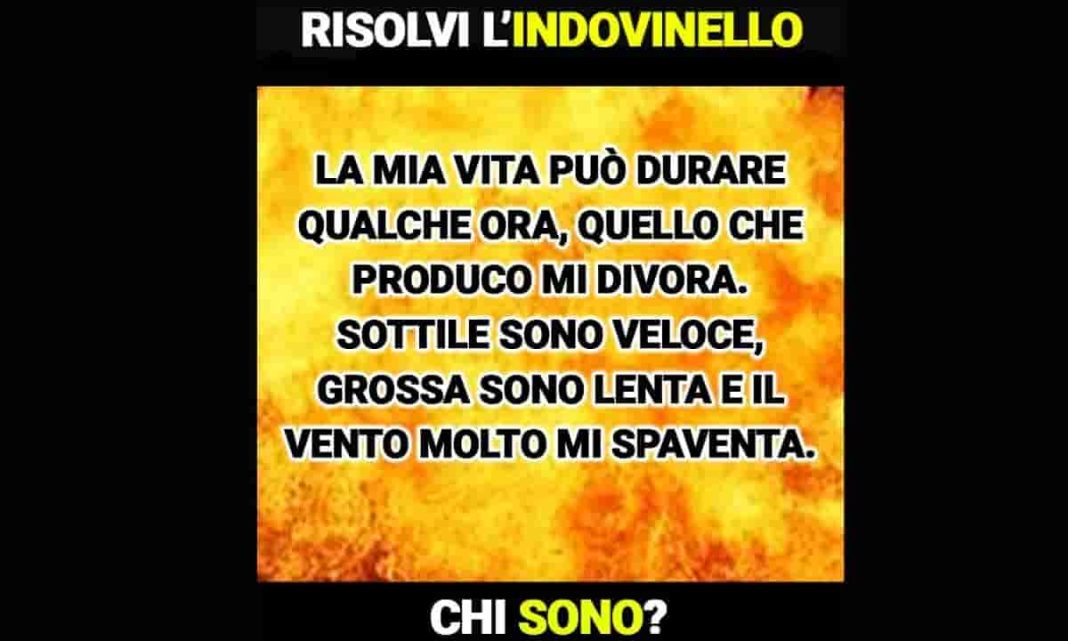 RISOLVI L'INDOVINELLO

LA MIA VITA PUÒ DURARE QUALCHE ORA, QUELLO CHE PRODUCO MI DIVORA. SOTTILE SONO VELOCE, GROSSA SONO LENTA E IL VENTO MOLTO MI SPAVENTA.

CHI SONO?